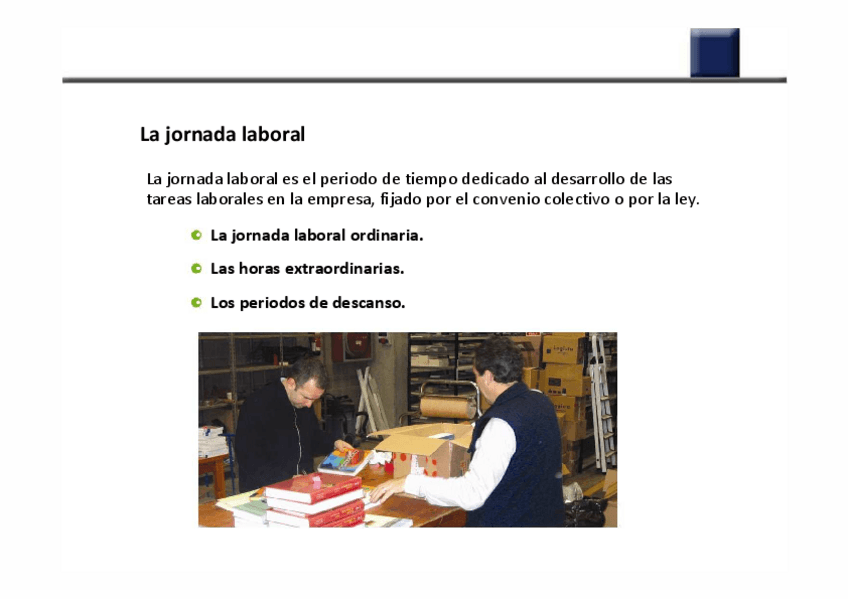 La jornada laboral

La jornada laboral es el periodo de tiempo dedicado al desarrollo de las tareas laborales en la empresa, fijado por el convenio colectivo o por la ley.

La jornada laboral ordinaria.

Las horas extraordinarias.

Los periodos de descanso.